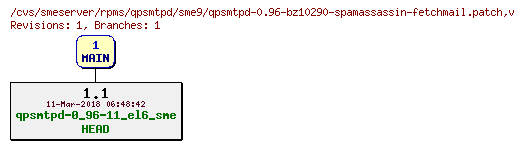 /cvs/smeserver/rpms/qpsmtpd/sme9/qpsmtpd-0.96-bz10290-spamassassin-fetchmail.patch,v
Revisions: 1, Branches: 1

1
MAIN

1.1
11-Mar-2018 06:48:42
qpsmtpd-0_96-11_el6_sme
HEAD